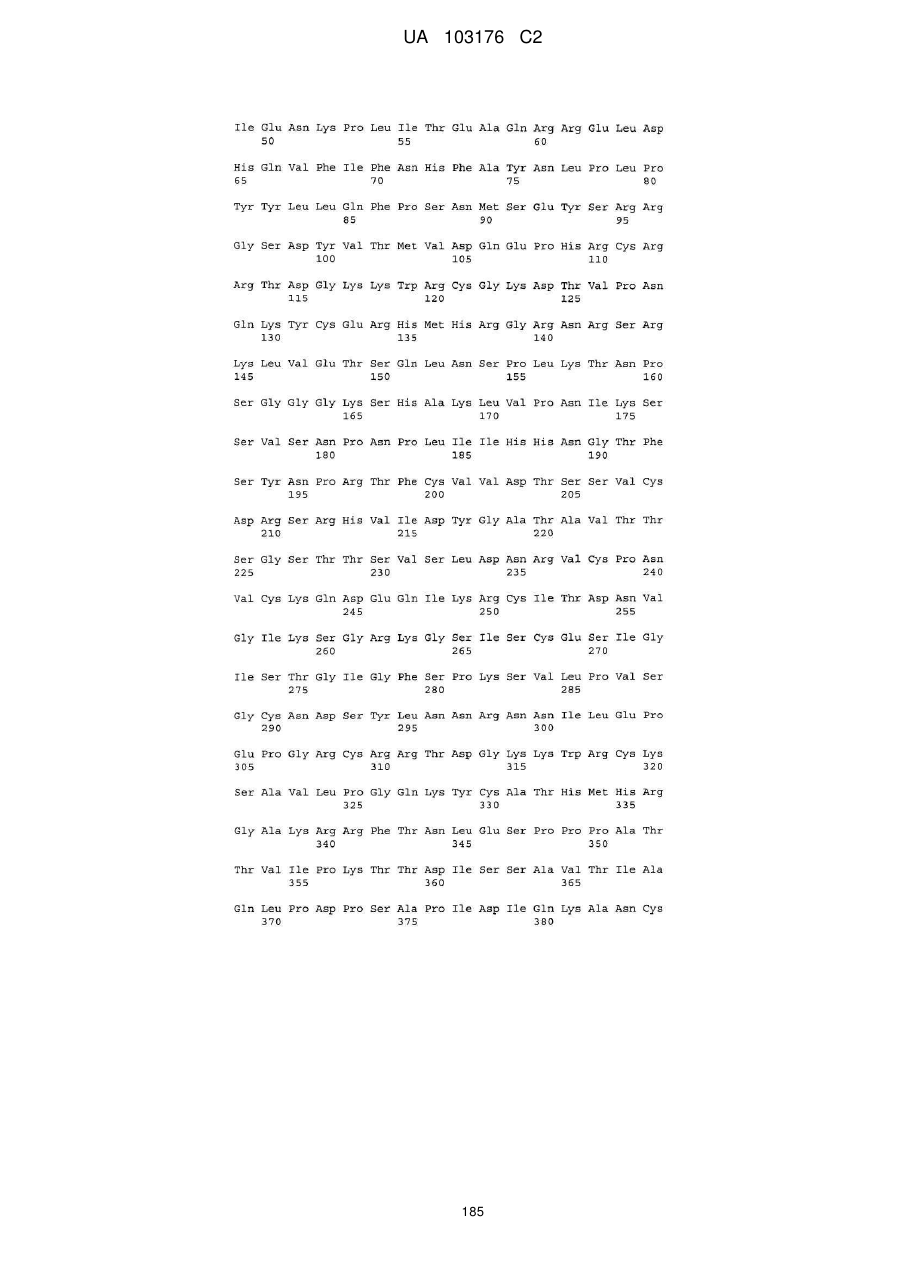 UA 103176 C2

Ile Glu Asn Lys Pro Leu Ile Thr Glu Ala Gln Arg Arg Glu Leu Asp
50 55 60

His Gln Val Phe Ile Phe Asn His Phe Ala Tyr Asn Leu Pro Leu Pro
65 70 75 80

Tyr Tyr Leu Leu Gln Phe Pro Ser Asn Met Ser Glu Tyr Ser Arg Arg
85 90 95

Gly Ser Asp Tyr Val Thr Met Val Asp Gln Glu Pro His Arg Cys Arg
100 105 110

Arg Thr Asp Gly Lys Lys Trp Arg Cys Gly Lys Asp Thr Val Pro Asn
115 120 125

Gln Lys Tyr Cys Glu Arg His Met His Arg Gly Arg Asn Arg Ser Arg
130 135 140

Lys Leu Val Glu Thr Ser Gln Leu Asn Ser Pro Leu Lys Thr Asn Pro
145 150 155 160

Ser Gly Gly Gly Lys Ser His Ala Lys Leu Val Pro Asn Ile Lys Ser
165 170 175

Ser Val Ser Asn Pro Asn Pro Leu Ile Ile His His Asn Gly Thr Phe
180 185 190

Ser Tyr Asn Pro Arg Thr Phe Cys Val Val Asp Thr Ser Ser Val Cys
195 200 205

Asp Arg Ser Arg His Val Ile Asp Tyr Gly Ala Thr Ala Val Thr Thr
210 215 220

Ser Gly Ser Thr Thr Ser Val Ser Leu Asp Asn Arg Val Cys Pro Asn
225 230 235 240

Val Cys Lys Gln Asp Glu Gln Ile Lys Arg Cys Ile Thr Asp Asn Val
245 250 255

Gly Ile Lys Ser Gly Arg Lys Gly Ser Ile Ser Cys Glu Ser Ile Gly
260 265 270

Ile Ser Thr Gly Ile Gly Phe Ser Pro Lys Ser Val Leu Pro Val Ser
275 280 285

Gly Cys Asn Asp Ser Tyr Leu Asn Asn Arg Asn Asn Ile Leu Glu Pro
290 295 300

Glu Pro Gly Arg Cys Arg Arg Thr Asp Gly Lys Lys Trp Arg Cys Lys
305 310 315 320

Ser Ala Val Leu Pro Gly Gln Lys Tyr Cys Ala Thr His Met His Arg
325 330 335

Gly Ala Lys Arg Arg Phe Thr Asn Leu Glu Ser Pro Pro Pro Ala Thr
340 345 350

Thr Val Ile Pro Lys Thr Thr Asp Ile Ser Ser Ala Val Thr Ile Ala
355 360 365

Gln Leu Pro Asp Pro Ser Ala Pro Ile Asp Ile Gln Lys Ala Asn Cys
370 375 380

185